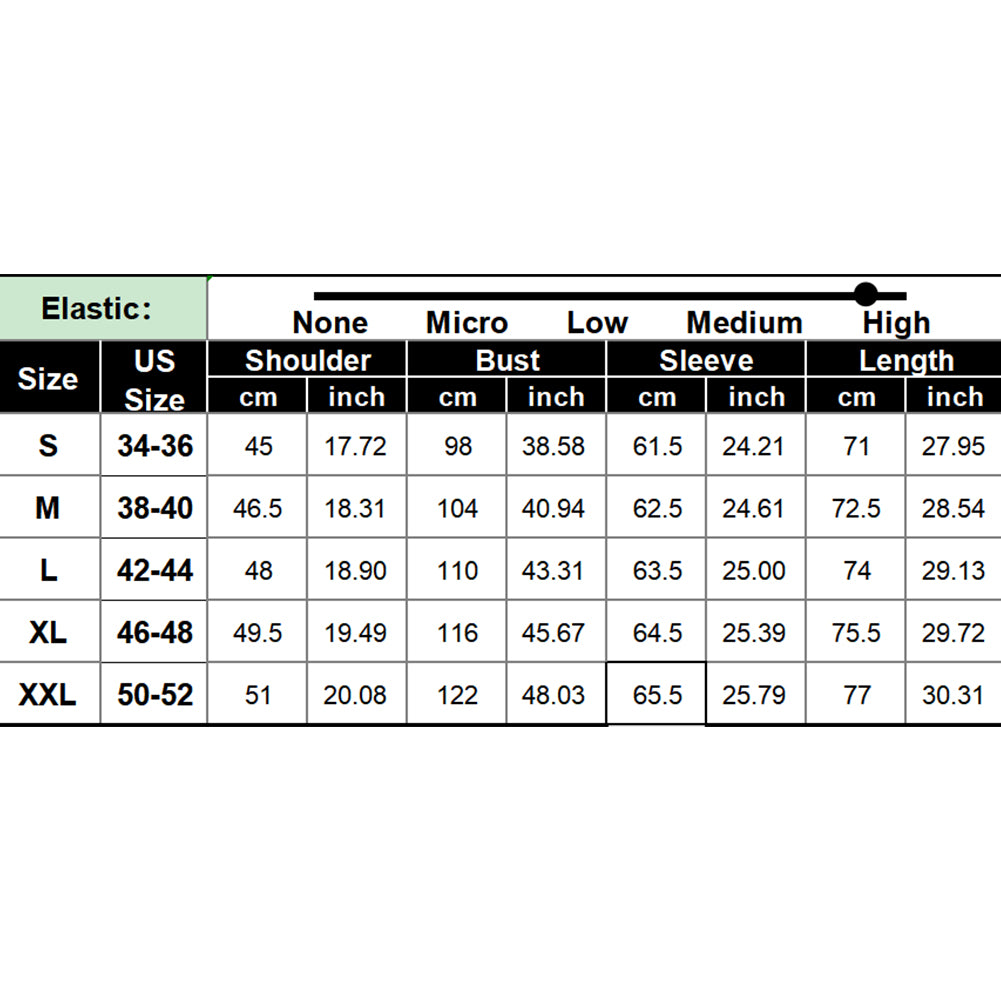 Elastic: None Micro Low Medium High

| Size | US Size | Shoulder cm | Shoulder inch | Bust cm | Bust inch | Sleeve cm | Sleeve inch | Length cm | Length inch |
|---|---|---|---|---|---|---|---|---|---|
| S | 34-36 | 45 | 17.72 | 98 | 38.58 | 61.5 | 24.21 | 71 | 27.95 |
| M | 38-40 | 46.5 | 18.31 | 104 | 40.94 | 62.5 | 24.61 | 72.5 | 28.54 |
| L | 42-44 | 48 | 18.90 | 110 | 43.31 | 63.5 | 25.00 | 74 | 29.13 |
| XL | 46-48 | 49.5 | 19.49 | 116 | 45.67 | 64.5 | 25.39 | 75.5 | 29.72 |
| XXL | 50-52 | 51 | 20.08 | 122 | 48.03 | 65.5 | 25.79 | 77 | 30.31 |